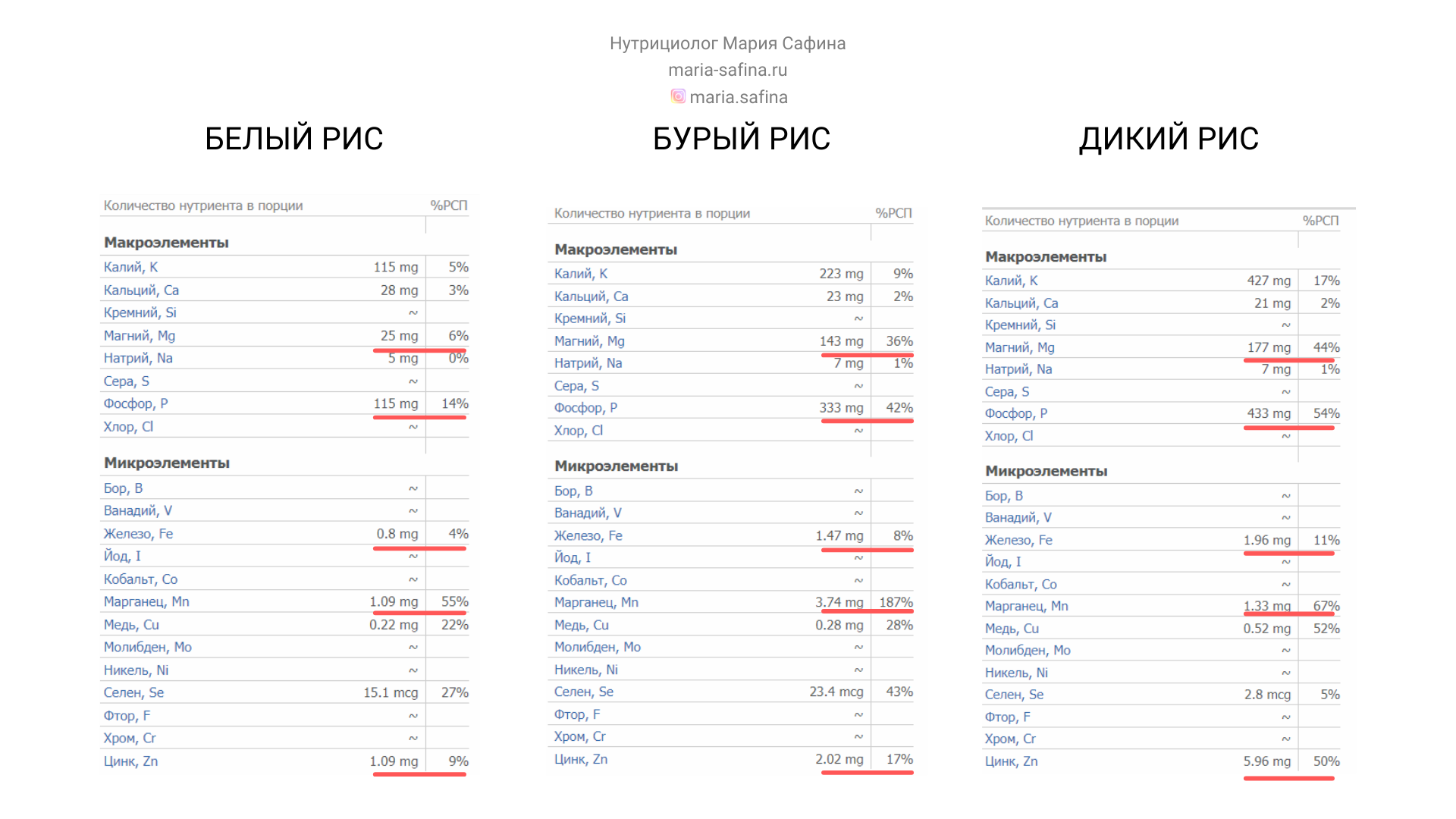 Нутрициолог Мария Сафина
maria-safina.ru
maria.safina

БЕЛЫЙ РИС

| Количество нутриента в порции | | %РСП |
|---|---|---|
| **Макроэлементы** | | |
| Калий, K | 115 mg | 5% |
| Кальций, Ca | 28 mg | 3% |
| Кремний, Si | ~ | |
| Магний, Mg | 25 mg | 6% |
| Натрий, Na | 5 mg | 0% |
| Сера, S | ~ | |
| Фосфор, P | 115 mg | 14% |
| Хлор, Cl | ~ | |
| **Микроэлементы** | | |
| Бор, B | ~ | |
| Ванадий, V | ~ | |
| Железо, Fe | 0.8 mg | 4% |
| Йод, I | ~ | |
| Кобальт, Co | ~ | |
| Марганец, Mn | 1.09 mg | 55% |
| Медь, Cu | 0.22 mg | 22% |
| Молибден, Mo | ~ | |
| Никель, Ni | ~ | |
| Селен, Se | 15.1 mcg | 27% |
| Фтор, F | ~ | |
| Хром, Cr | ~ | |
| Цинк, Zn | 1.09 mg | 9% |

БУРЫЙ РИС

| Количество нутриента в порции | | %РСП |
|---|---|---|
| **Макроэлементы** | | |
| Калий, K | 223 mg | 9% |
| Кальций, Ca | 23 mg | 2% |
| Кремний, Si | ~ | |
| Магний, Mg | 143 mg | 36% |
| Натрий, Na | 7 mg | 1% |
| Сера, S | ~ | |
| Фосфор, P | 333 mg | 42% |
| Хлор, Cl | ~ | |
| **Микроэлементы** | | |
| Бор, B | ~ | |
| Ванадий, V | ~ | |
| Железо, Fe | 1.47 mg | 8% |
| Йод, I | ~ | |
| Кобальт, Co | ~ | |
| Марганец, Mn | 3.74 mg | 187% |
| Медь, Cu | 0.28 mg | 28% |
| Молибден, Mo | ~ | |
| Никель, Ni | ~ | |
| Селен, Se | 23.4 mcg | 43% |
| Фтор, F | ~ | |
| Хром, Cr | ~ | |
| Цинк, Zn | 2.02 mg | 17% |

ДИКИЙ РИС

| Количество нутриента в порции | | %РСП |
|---|---|---|
| **Макроэлементы** | | |
| Калий, K | 427 mg | 17% |
| Кальций, Ca | 21 mg | 2% |
| Кремний, Si | ~ | |
| Магний, Mg | 177 mg | 44% |
| Натрий, Na | 7 mg | 1% |
| Сера, S | ~ | |
| Фосфор, P | 433 mg | 54% |
| Хлор, Cl | ~ | |
| **Микроэлементы** | | |
| Бор, B | ~ | |
| Ванадий, V | ~ | |
| Железо, Fe | 1.96 mg | 11% |
| Йод, I | ~ | |
| Кобальт, Co | ~ | |
| Марганец, Mn | 1.33 mg | 67% |
| Медь, Cu | 0.52 mg | 52% |
| Молибден, Mo | ~ | |
| Никель, Ni | ~ | |
| Селен, Se | 2.8 mcg | 5% |
| Фтор, F | ~ | |
| Хром, Cr | ~ | |
| Цинк, Zn | 5.96 mg | 50% |